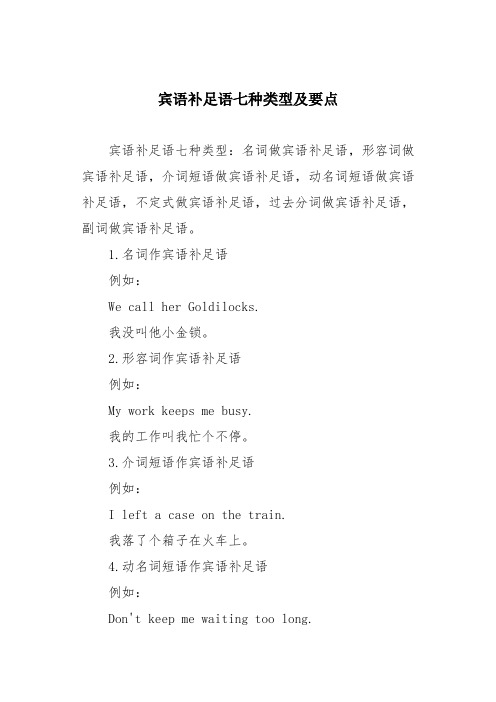 宾语补足语七种类型及要点

宾语补足语七种类型：名词做宾语补足语，形容词做宾语补足语，介词短语做宾语补足语，动名词短语做宾语补足语，不定式做宾语补足语，过去分词做宾语补足语，副词做宾语补足语。

1.名词作宾语补足语

例如：

We call her Goldilocks.

我没叫他小金锁。

2.形容词作宾语补足语

例如：

My work keeps me busy.

我的工作叫我忙个不停。

3.介词短语作宾语补足语

例如：

I left a case on the train.

我落了个箱子在火车上。

4.动名词短语作宾语补足语

例如：

Don't keep me waiting too long.